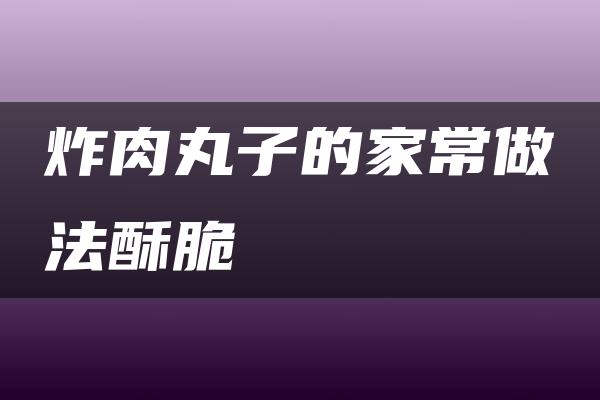 炸肉丸子的家常做法酥脆